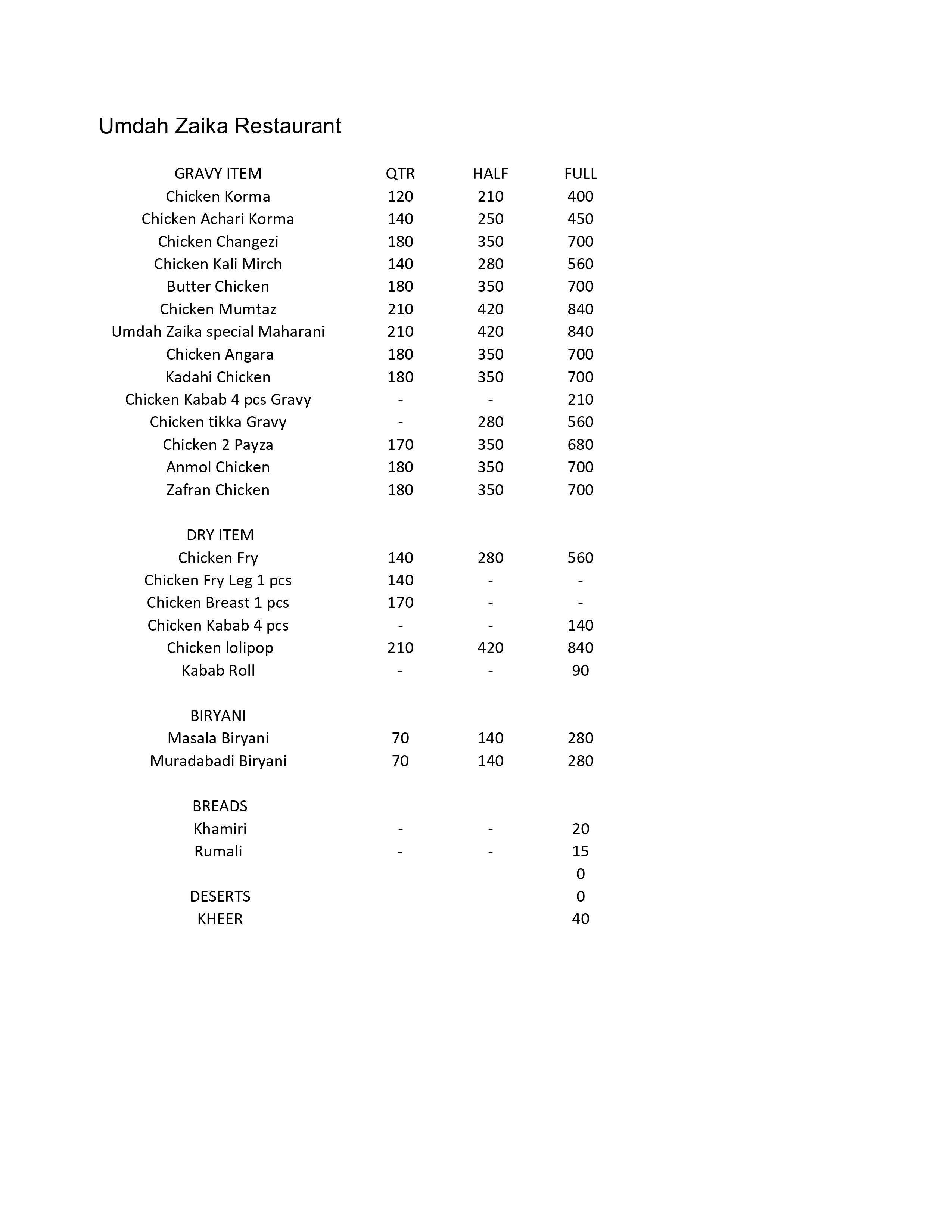 Umdah Zaika Restaurant

| GRAVY ITEM | QTR | HALF | FULL |
|---|---|---|---|
| Chicken Korma | 120 | 210 | 400 |
| Chicken Achari Korma | 140 | 250 | 450 |
| Chicken Changezi | 180 | 350 | 700 |
| Chicken Kali Mirch | 140 | 280 | 560 |
| Butter Chicken | 180 | 350 | 700 |
| Chicken Mumtaz | 210 | 420 | 840 |
| Umdah Zaika special Maharani | 210 | 420 | 840 |
| Chicken Angara | 180 | 350 | 700 |
| Kadahi Chicken | 180 | 350 | 700 |
| Chicken Kabab 4 pcs Gravy | - | - | 210 |
| Chicken tikka Gravy | - | 280 | 560 |
| Chicken 2 Payza | 170 | 350 | 680 |
| Anmol Chicken | 180 | 350 | 700 |
| Zafran Chicken | 180 | 350 | 700 |
| | | | |
| DRY ITEM | | | |
| Chicken Fry | 140 | 280 | 560 |
| Chicken Fry Leg 1 pcs | 140 | - | - |
| Chicken Breast 1 pcs | 170 | - | - |
| Chicken Kabab 4 pcs | - | - | 140 |
| Chicken lolipop | 210 | 420 | 840 |
| Kabab Roll | - | - | 90 |
| | | | |
| BIRYANI | | | |
| Masala Biryani | 70 | 140 | 280 |
| Muradabadi Biryani | 70 | 140 | 280 |
| | | | |
| BREADS | | | |
| Khamiri | - | - | 20 |
| Rumali | - | - | 15 |
| | | | 0 |
| DESERTS | | | 0 |
| KHEER | | | 40 |